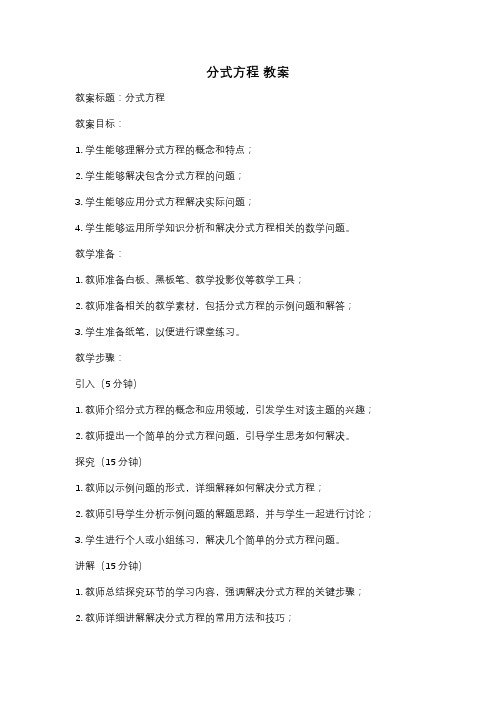 分式方程 教案

教案标题：分式方程

教案目标：

1. 学生能够理解分式方程的概念和特点；

2. 学生能够解决包含分式方程的问题；

3. 学生能够应用分式方程解决实际问题；

4. 学生能够运用所学知识分析和解决分式方程相关的数学问题。

教学准备：

1. 教师准备白板、黑板笔、教学投影仪等教学工具；

2. 教师准备相关的教学素材，包括分式方程的示例问题和解答；

3. 学生准备纸笔，以便进行课堂练习。

教学步骤：

引入（5 分钟）

1. 教师介绍分式方程的概念和应用领域，引发学生对该主题的兴趣；

2. 教师提出一个简单的分式方程问题，引导学生思考如何解决。

探究（15 分钟）

1. 教师以示例问题的形式，详细解释如何解决分式方程；

2. 教师引导学生分析示例问题的解题思路，并与学生一起进行讨论；

3. 学生进行个人或小组练习，解决几个简单的分式方程问题。

讲解（15 分钟）

1. 教师总结探究环节的学习内容，强调解决分式方程的关键步骤；

2. 教师详细讲解解决分式方程的常用方法和技巧；